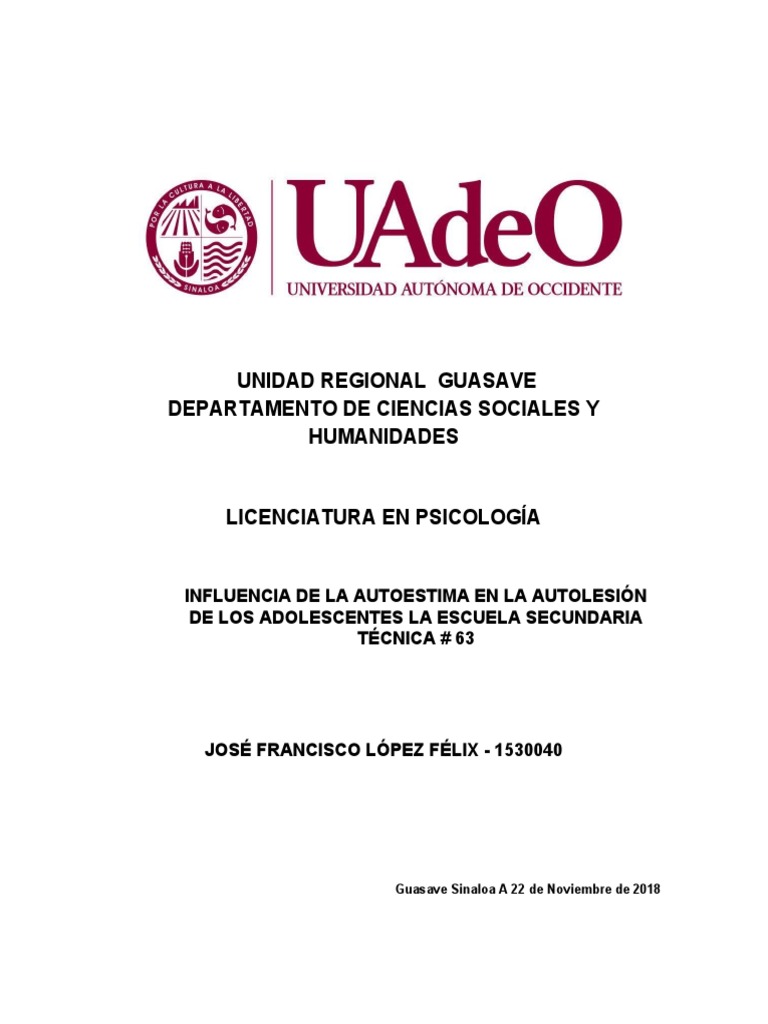 POR LA CULTURA A LA LIBERTAD
SINALOA

UAdeO
UNIVERSIDAD AUTÓNOMA DE OCCIDENTE

UNIDAD REGIONAL GUASAVE
DEPARTAMENTO DE CIENCIAS SOCIALES Y HUMANIDADES

LICENCIATURA EN PSICOLOGÍA

INFLUENCIA DE LA AUTOESTIMA EN LA AUTOLESIÓN DE LOS ADOLESCENTES LA ESCUELA SECUNDARIA TÉCNICA # 63

JOSÉ FRANCISCO LÓPEZ FÉLIX - 1530040

Guasave Sinaloa A 22 de Noviembre de 2018